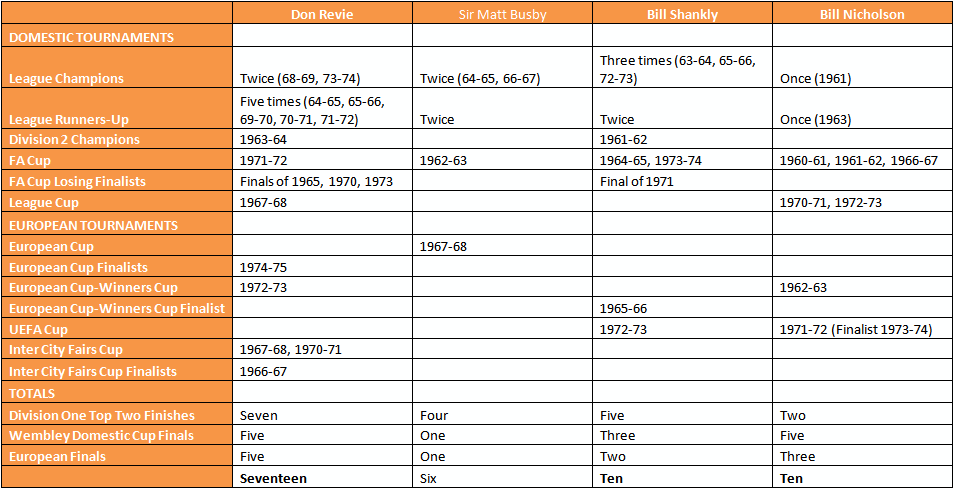 |  | Don Revie | Sir Matt Busby | Bill Shankly | Bill Nicholson |
|---|---|---|---|---|
| DOMESTIC TOURNAMENTS |  |  |  |  |
| League Champions | Twice (68-69, 73-74) | Twice (64-65, 66-67) | Three times (63-64, 65-66, 72-73) | Once (1961) |
| League Runners-Up | Five times (64-65, 65-66, 69-70, 70-71, 71-72) | Twice | Twice | Once (1963) |
| Division 2 Champions | 1963-64 |  | 1961-62 |  |
| FA Cup | 1971-72 | 1962-63 | 1964-65, 1973-74 | 1960-61, 1961-62, 1966-67 |
| FA Cup Losing Finalists | Finals of 1965, 1970, 1973 |  | Final of 1971 |  |
| League Cup | 1967-68 |  |  | 1970-71, 1972-73 |
| EUROPEAN TOURNAMENTS |  |  |  |  |
| European Cup |  | 1967-68 |  |  |
| European Cup Finalists | 1974-75 |  |  |  |
| European Cup-Winners Cup | 1972-73 |  |  | 1962-63 |
| European Cup-Winners Cup Finalist |  |  | 1965-66 |  |
| UEFA Cup |  |  | 1972-73 | 1971-72 (Finalist 1973-74) |
| Inter City Fairs Cup | 1967-68, 1970-71 |  |  |  |
| Inter City Fairs Cup Finalists | 1966-67 |  |  |  |
| TOTALS |  |  |  |  |
| Division One Top Two Finishes | Seven | Four | Five | Two |
| Wembley Domestic Cup Finals | Five | One | Three | Five |
| European Finals | Five | One | Two | Three |
|  | Seventeen | Six | Ten | Ten |